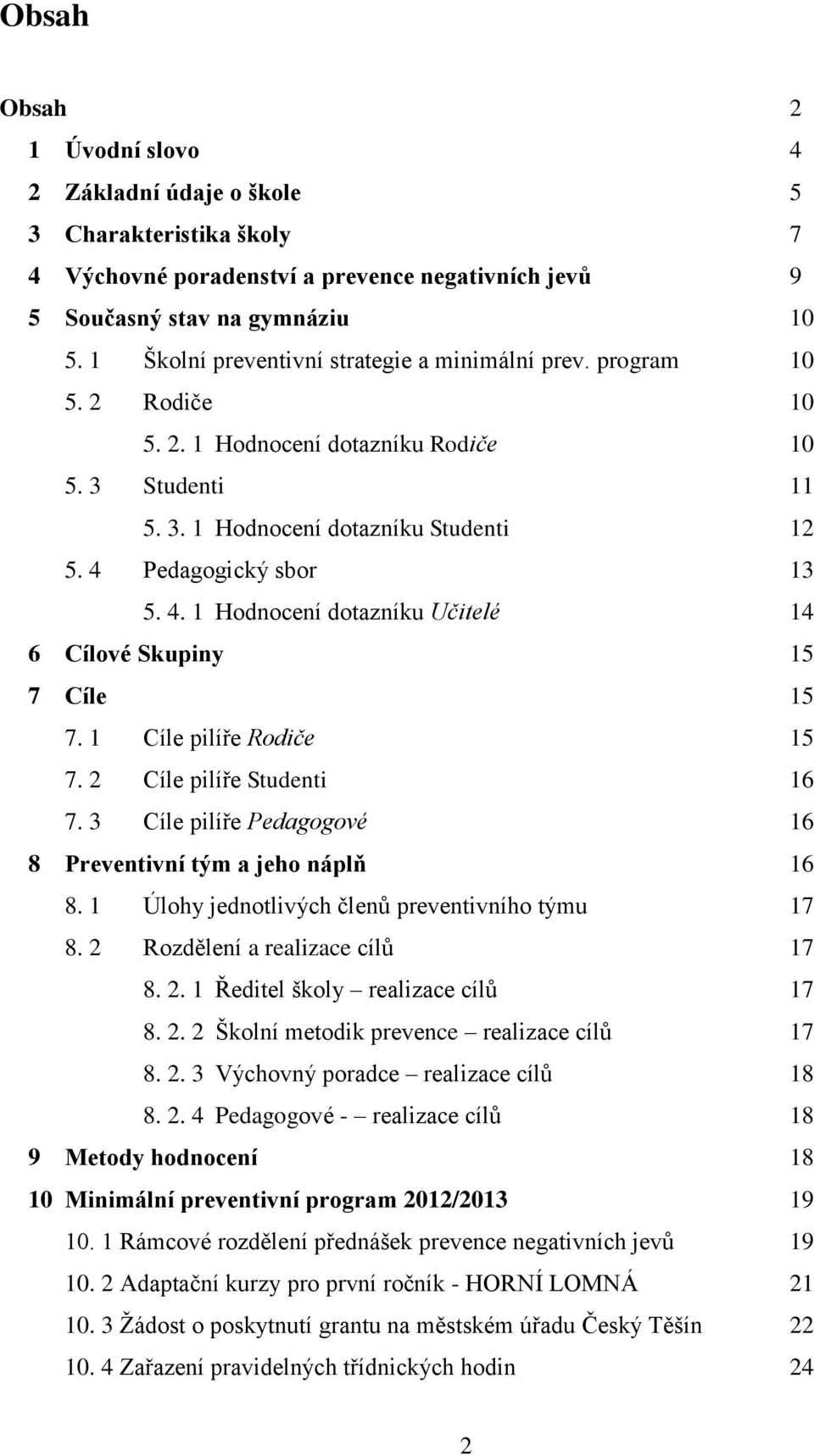 Obsah

Obsah 2
1 Úvodní slovo 4
2 Základní údaje o škole 5
3 Charakteristika školy 7
4 Výchovné poradenství a prevence negativních jevů 9
5 Současný stav na gymnáziu 10
5. 1 Školní preventivní strategie a minimální prev. program 10
5. 2 Rodiče 10
5. 2. 1 Hodnocení dotazníku Rodiče 10
5. 3 Studenti 11
5. 3. 1 Hodnocení dotazníku Studenti 12
5. 4 Pedagogický sbor 13
5. 4. 1 Hodnocení dotazníku Učitelé 14
6 Cílové Skupiny 15
7 Cíle 15
7. 1 Cíle pilíře Rodiče 15
7. 2 Cíle pilíře Studenti 16
7. 3 Cíle pilíře Pedagogové 16
8 Preventivní tým a jeho náplň 16
8. 1 Úlohy jednotlivých členů preventivního týmu 17
8. 2 Rozdělení a realizace cílů 17
8. 2. 1 Ředitel školy – realizace cílů 17
8. 2. 2 Školní metodik prevence – realizace cílů 17
8. 2. 3 Výchovný poradce – realizace cílů 18
8. 2. 4 Pedagogové - – realizace cílů 18
9 Metody hodnocení 18
10 Minimální preventivní program 2012/2013 19
10. 1 Rámcové rozdělení přednášek prevence negativních jevů 19
10. 2 Adaptační kurzy pro první ročník - HORNÍ LOMNÁ 21
10. 3 Žádost o poskytnutí grantu na městském úřadu Český Těšín 22
10. 4 Zařazení pravidelných třídnických hodin 24

2